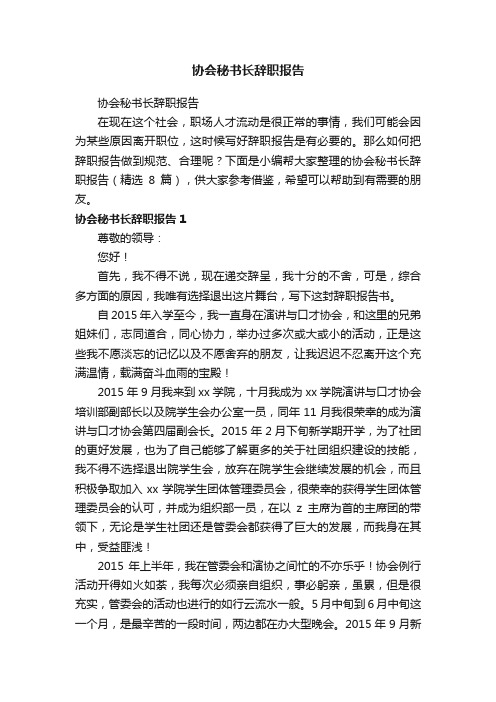 协会秘书长辞职报告

协会秘书长辞职报告

在现在这个社会，职场人才流动是很正常的事情，我们可能会因为某些原因离开职位，这时候写好辞职报告是有必要的。那么如何把辞职报告做到规范、合理呢？下面是小编帮大家整理的协会秘书长辞职报告（精选 8 篇），供大家参考借鉴，希望可以帮助到有需要的朋友。

协会秘书长辞职报告 1

尊敬的领导：

您好！

首先，我不得不说，现在递交辞呈，我十分的不舍，可是，综合多方面的原因，我唯有选择退出这片舞台，写下这封辞职报告书。

自 2015 年入学至今，我一直身在演讲与口才协会，和这里的兄弟姐妹们，志同道合，同心协力，举办过多次或大或小的活动，正是这些我不愿淡忘的记忆以及不愿舍弃的朋友，让我迟迟不忍离开这个充满温情，载满奋斗血雨的宝殿！

2015 年 9 月我来到 xx 学院，十月我成为 xx 学院演讲与口才协会培训部副部长以及院学生会办公室一员，同年 11 月我很荣幸的成为演讲与口才协会第四届副会长。2015 年 2 月下旬新学期开学，为了社团的更好发展，也为了自己能够了解更多的关于社团组织建设的技能，我不得不选择退出院学生会，放弃在院学生会继续发展的机会，而且积极争取加入 xx 学院学生团体管理委员会，很荣幸的获得学生团体管理委员会的认可，并成为组织部一员，在以 z 主席为首的主席团的带领下，无论是学生社团还是管委会都获得了巨大的发展，而我身在其中，受益匪浅！

2015 年上半年，我在管委会和演协之间忙的不亦乐乎！协会例行活动开得如火如荼，我每次必须亲自组织，事必躬亲，虽累，但是很充实，管委会的活动也进行的如行云流水一般。5 月中旬到 6 月中旬这一个月，是最辛苦的一段时间，两边都在办大型晚会。2015 年 9 月新